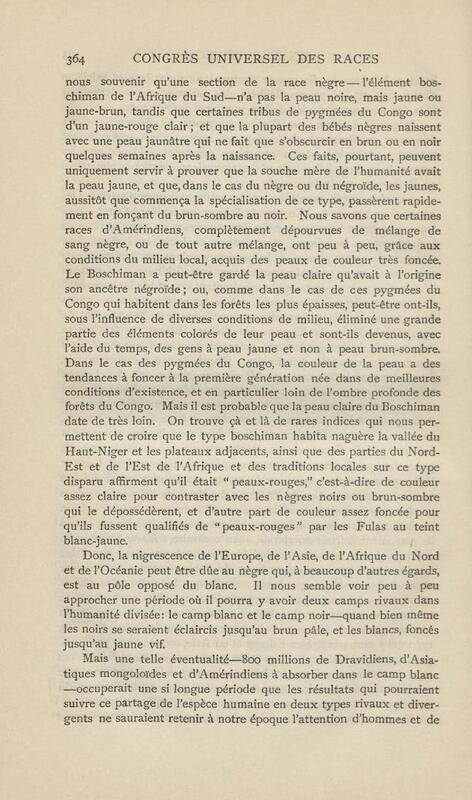 364 CONGRÈS UNIVERSEL DES RACES

nous souvenir qu'une section de la race nègre—l'élément boschiman de l'Afrique du Sud—n'a pas la peau noire, mais jaune ou jaune-brun, tandis que certaines tribus de pygmées du Congo sont d'un jaune-rouge clair; et que la plupart des bébés nègres naissent avec une peau jaunâtre qui ne fait que s'obscurcir en brun ou en noir quelques semaines après la naissance. Ces faits, pourtant, peuvent uniquement servir à prouver que la souche mère de l'humanité avait la peau jaune, et que, dans le cas du nègre ou du négroïde, les jaunes, aussitôt que commença la spécialisation de ce type, passèrent rapidement en fonçant du brun-sombre au noir. Nous savons que certaines races d'Amérindiens, complètement dépourvues de mélange de sang nègre, ou de tout autre mélange, ont peu à peu, grâce aux conditions du milieu local, acquis des peaux de couleur très foncée. Le Boschiman a peut-être gardé la peau claire qu'avait à l'origine son ancêtre négroïde; ou, comme dans le cas de ces pygmées du Congo qui habitent dans les forêts les plus épaisses, peut-être ont-ils, sous l'influence de diverses conditions de milieu, éliminé une grande partie des éléments colorés de leur peau et sont-ils devenus, avec l'aide du temps, des gens à peau jaune et non à peau brun-sombre. Dans le cas des pygmées du Congo, la couleur de la peau a des tendances à foncer à la première génération née dans de meilleures conditions d'existence, et en particulier loin de l'ombre profonde des forêts du Congo. Mais il est probable que la peau claire du Boschiman date de très loin. On trouve çà et là de rares indices qui nous permettent de croire que le type boschiman habita naguère la vallée du Haut-Niger et les plateaux adjacents, ainsi que des parties du Nord-Est et de l'Est de l'Afrique et des traditions locales sur ce type disparu affirment qu'il était "peaux-rouges," c'est-à-dire de couleur assez claire pour contraster avec les nègres noirs ou brun-sombre qui le dépossédèrent, et d'autre part de couleur assez foncée pour qu'ils fussent qualifiés de "peaux-rouges" par les Fulas au teint blanc-jaune.

Donc, la nigrescence de l'Europe, de l'Asie, de l'Afrique du Nord et de l'Océanie peut être dûe au nègre qui, à beaucoup d'autres égards, est au pôle opposé du blanc. Il nous semble voir peu à peu approcher une période où il pourra y avoir deux camps rivaux dans l'humanité divisée: le camp blanc et le camp noir—quand bien même les noirs se seraient éclaircis jusqu'au brun pâle, et les blancs, foncés jusqu'au jaune vif.

Mais une telle éventualité—800 millions de Dravidiens, d'Asiatiques mongoloïdes et d'Amérindiens à absorber dans le camp blanc—occuperait une si longue période que les résultats qui pourraient suivre ce partage de l'espèce humaine en deux types rivaux et divergents ne sauraient retenir à notre époque l'attention d'hommes et de